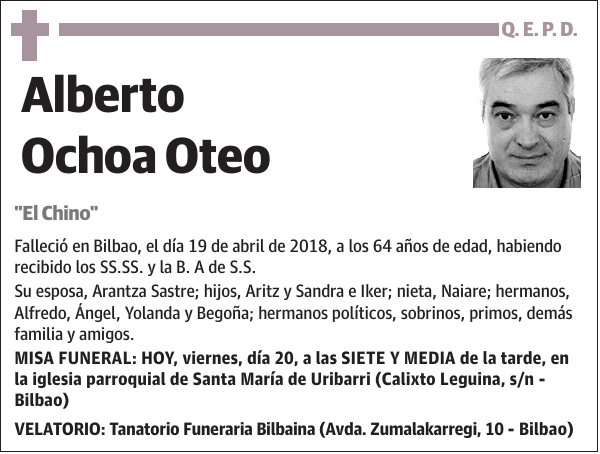 Q. E. P. D.

Alberto
Ochoa Oteo

"El Chino"

Falleció en Bilbao, el día 19 de abril de 2018, a los 64 años de edad, habiendo recibido los SS.SS. y la B. A de S.S.

Su esposa, Arantza Sastre; hijos, Aritz y Sandra e Iker; nieta, Naiare; hermanos, Alfredo, Ángel, Yolanda y Begoña; hermanos políticos, sobrinos, primos, demás familia y amigos.

MISA FUNERAL: HOY, viernes, día 20, a las SIETE Y MEDIA de la tarde, en la iglesia parroquial de Santa María de Uribarri (Calixto Leguina, s/n - Bilbao)

VELATORIO: Tanatorio Funeraria Bilbaina (Avda. Zumalakarregi, 10 - Bilbao)